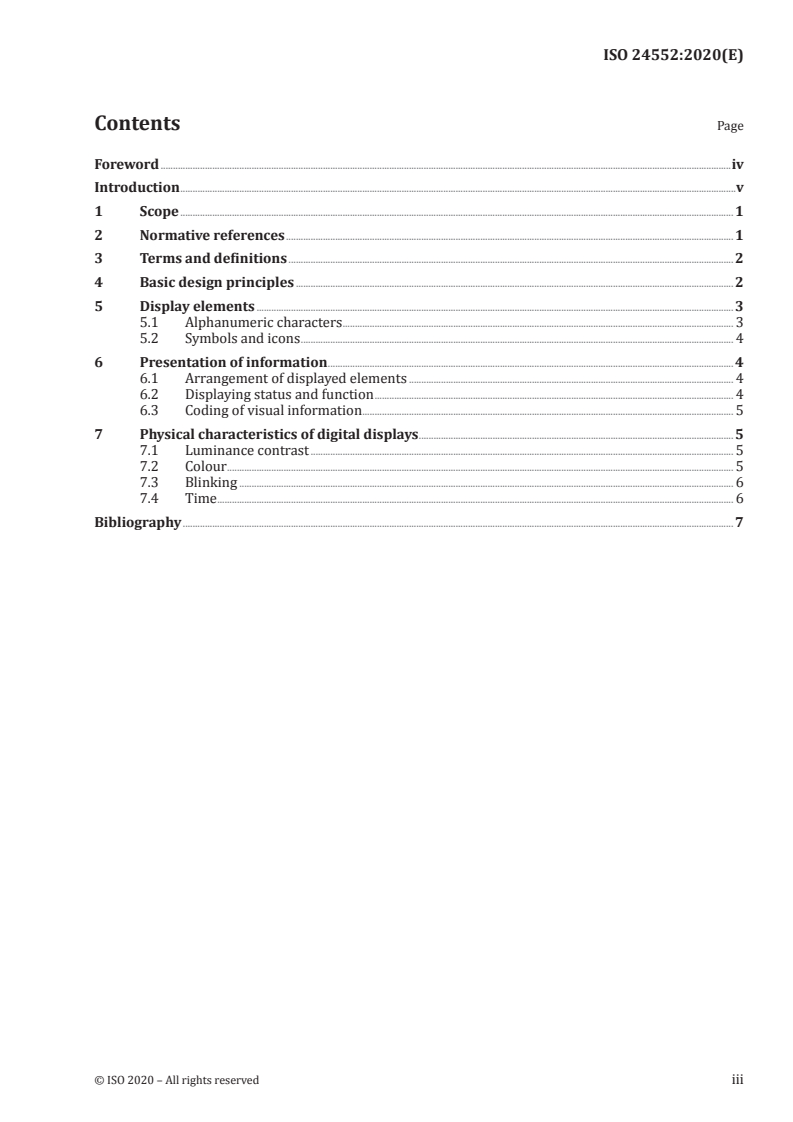 ISO 24552:2020(E)

Contents Page

Foreword iv
Introduction v
1 Scope 1
2 Normative references 1
3 Terms and definitions 2
4 Basic design principles 2
5 Display elements 3
5.1 Alphanumeric characters 3
5.2 Symbols and icons 4
6 Presentation of information 4
6.1 Arrangement of displayed elements 4
6.2 Displaying status and function 4
6.3 Coding of visual information 5
7 Physical characteristics of digital displays 5
7.1 Luminance contrast 5
7.2 Colour 5
7.3 Blinking 6
7.4 Time 6
Bibliography 7

© ISO 2020 – All rights reserved iii